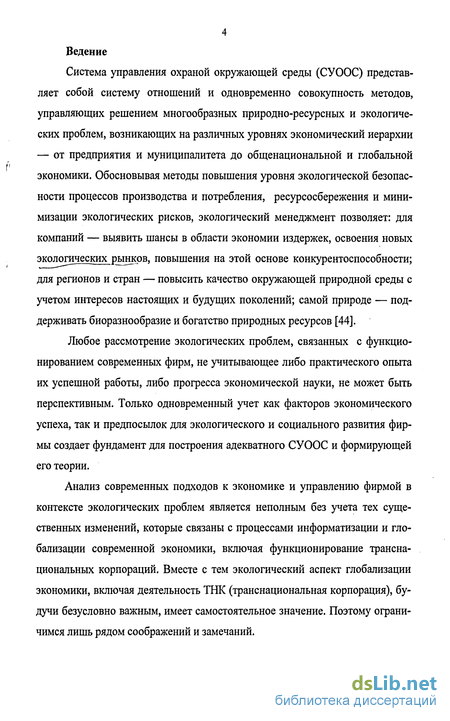 4

Ведение

Система управления охраной окружающей среды (СУООС) представляет собой систему отношений и одновременно совокупность методов, управляющих решением многообразных природно-ресурсных и экологических проблем, возникающих на различных уровнях экономический иерархии — от предприятия и муниципалитета до общенациональной и глобальной экономики. Обосновывая методы повышения уровня экологической безопасности процессов производства и потребления, ресурсосбережения и минимизации экологических рисков, экологический менеджмент позволяет: для компаний — выявить шансы в области экономии издержек, освоения новых экологических рынков, повышения на этой основе конкурентоспособности; для регионов и стран — повысить качество окружающей природной среды с учетом интересов настоящих и будущих поколений; самой природе — поддерживать биоразнообразие и богатство природных ресурсов [44].

Любое рассмотрение экологических проблем, связанных с функционированием современных фирм, не учитывающее либо практического опыта их успешной работы, либо прогресса экономической науки, не может быть перспективным. Только одновременный учет как факторов экономического успеха, так и предпосылок для экологического и социального развития фирмы создает фундамент для построения адекватного СУООС и формирующей его теории.

Анализ современных подходов к экономике и управлению фирмой в контексте экологических проблем является неполным без учета тех существенных изменений, которые связаны с процессами информатизации и глобализации современной экономики, включая функционирование транснациональных корпораций. Вместе с тем экологический аспект глобализации экономики, включая деятельность ТНК (транснациональная корпорация), будучи безусловно важным, имеет самостоятельное значение. Поэтому ограничимся лишь рядом соображений и замечаний.

dsLib.net
библиотека диссертаций